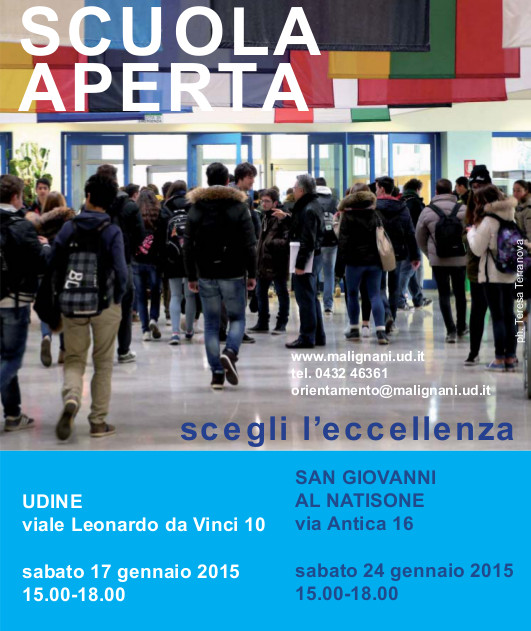 SCUOLA APERTA

ph. Teresa Terranova

www.malignani.ud.it
tel. 0432 46361
orientamento@malignani.ud.it

scegli l'eccellenza

UDINE
viale Leonardo da Vinci 10

sabato 17 gennaio 2015
15.00-18.00

SAN GIOVANNI AL NATISONE
via Antica 16

sabato 24 gennaio 2015
15.00-18.00